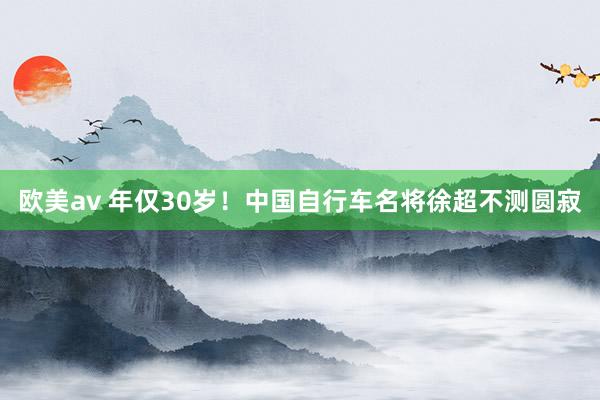 欧美av 年仅30岁！中国自行车名将徐超不测圆寂